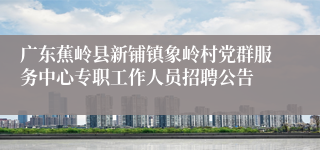 广东蕉岭县新铺镇象岭村党群服务中心专职工作人员招聘公告